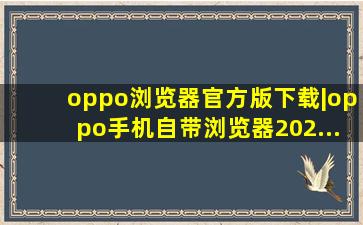 oppo浏览器官方版下载|oppo手机自带浏览器202...